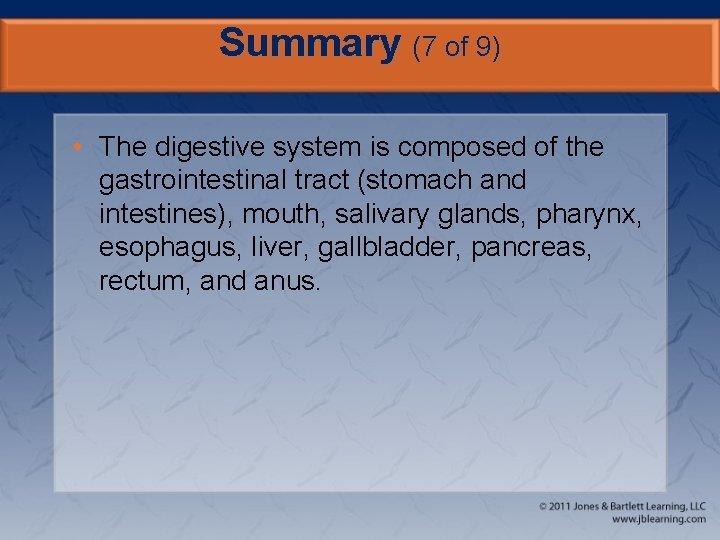 Summary (7 of 9)

• The digestive system is composed of the gastrointestinal tract (stomach and intestines), mouth, salivary glands, pharynx, esophagus, liver, gallbladder, pancreas, rectum, and anus.

© 2011 Jones & Bartlett Learning, LLC
www.jblearning.com